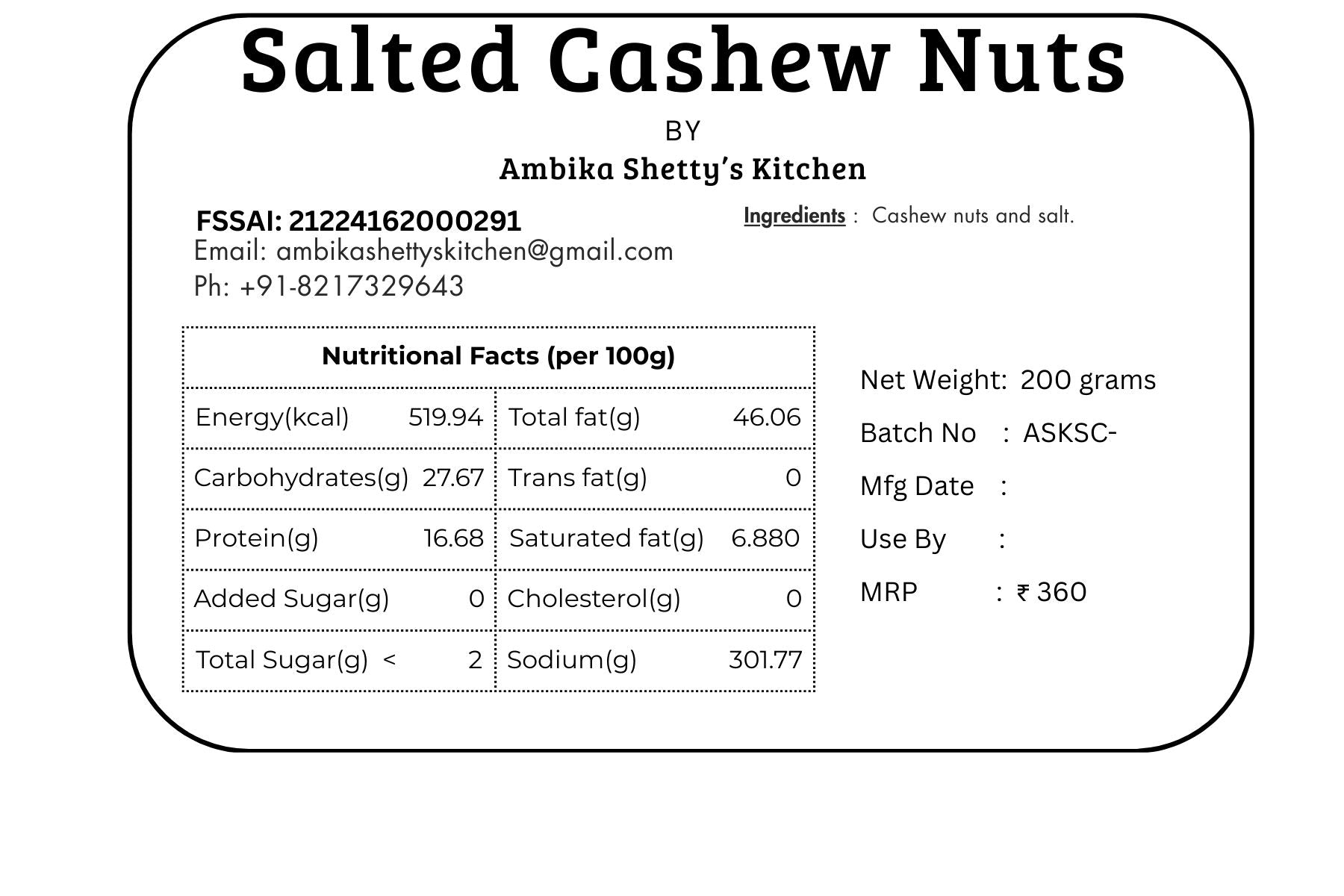 Salted Cashew Nuts

BY

Ambika Shetty's Kitchen

FSSAI: 21224162000291

Email: ambikashettyskitchen@gmail.com

Ph: +91-8217329643

Ingredients : Cashew nuts and salt.

| Nutritional Facts (per 100g) | | | |
|---|---|---|---|
| Energy(kcal) | 519.94 | Total fat(g) | 46.06 |
| Carbohydrates(g) | 27.67 | Trans fat(g) | 0 |
| Protein(g) | 16.68 | Saturated fat(g) | 6.880 |
| Added Sugar(g) | 0 | Cholesterol(g) | 0 |
| Total Sugar(g) < | 2 | Sodium(g) | 301.77 |

Net Weight: 200 grams

Batch No : ASKSC-

Mfg Date :

Use By :

MRP : ₹ 360